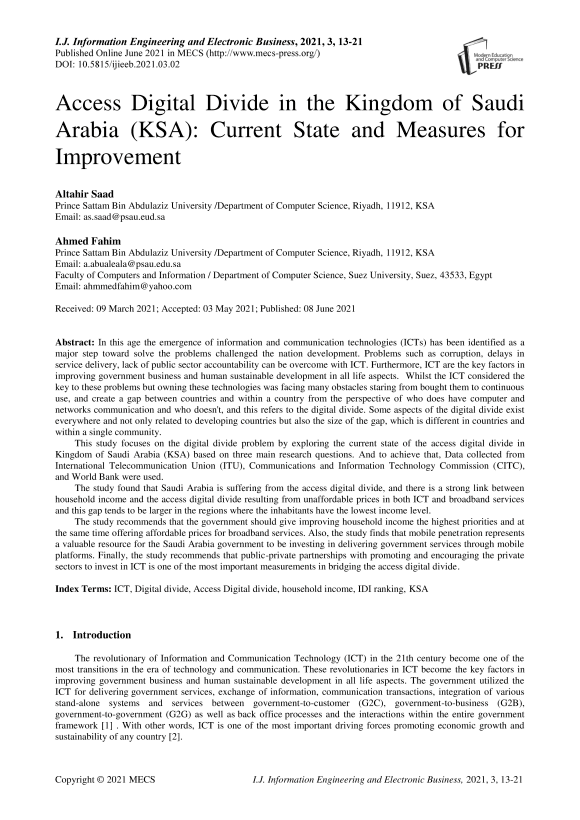 I.J. Information Engineering and Electronic Business, 2021, 3, 13-21
Published Online June 2021 in MECS (http://www.mecs-press.org/)
DOI: 10.5815/ijieeb.2021.03.02

Modern Education and Computer Science PRESS

Access Digital Divide in the Kingdom of Saudi Arabia (KSA): Current State and Measures for Improvement

Altahir Saad
Prince Sattam Bin Abdulaziz University /Department of Computer Science, Riyadh, 11912, KSA
Email: as.saad@psau.eud.sa

Ahmed Fahim
Prince Sattam Bin Abdulaziz University /Department of Computer Science, Riyadh, 11912, KSA
Email: a.abualeala@psau.edu.sa
Faculty of Computers and Information / Department of Computer Science, Suez University, Suez, 43533, Egypt
Email: ahmmedfahim@yahoo.com

Received: 09 March 2021; Accepted: 03 May 2021; Published: 08 June 2021

Abstract: In this age the emergence of information and communication technologies (ICTs) has been identified as a major step toward solve the problems challenged the nation development. Problems such as corruption, delays in service delivery, lack of public sector accountability can be overcome with ICT. Furthermore, ICT are the key factors in improving government business and human sustainable development in all life aspects. Whilst the ICT considered the key to these problems but owning these technologies was facing many obstacles staring from bought them to continuous use, and create a gap between countries and within a country from the perspective of who does have computer and networks communication and who doesn't, and this refers to the digital divide. Some aspects of the digital divide exist everywhere and not only related to developing countries but also the size of the gap, which is different in countries and within a single community.

This study focuses on the digital divide problem by exploring the current state of the access digital divide in Kingdom of Saudi Arabia (KSA) based on three main research questions. And to achieve that, Data collected from International Telecommunication Union (ITU), Communications and Information Technology Commission (CITC), and World Bank were used.

The study found that Saudi Arabia is suffering from the access digital divide, and there is a strong link between household income and the access digital divide resulting from unaffordable prices in both ICT and broadband services and this gap tends to be larger in the regions where the inhabitants have the lowest income level.

The study recommends that the government should give improving household income the highest priorities and at the same time offering affordable prices for broadband services. Also, the study finds that mobile penetration represents a valuable resource for the Saudi Arabia government to be investing in delivering government services through mobile platforms. Finally, the study recommends that public-private partnerships with promoting and encouraging the private sectors to invest in ICT is one of the most important measurements in bridging the access digital divide.

Index Terms: ICT, Digital divide, Access Digital divide, household income, IDI ranking, KSA

1. Introduction

The revolutionary of Information and Communication Technology (ICT) in the 21th century become one of the most transitions in the era of technology and communication. These revolutionaries in ICT become the key factors in improving government business and human sustainable development in all life aspects. The government utilized the ICT for delivering government services, exchange of information, communication transactions, integration of various stand-alone systems and services between government-to-customer (G2C), government-to-business (G2B), government-to-government (G2G) as well as back office processes and the interactions within the entire government framework [1] . With other words, ICT is one of the most important driving forces promoting economic growth and sustainability of any country [2].

Copyright © 2021 MECS    I.J. Information Engineering and Electronic Business, 2021, 3, 13-21